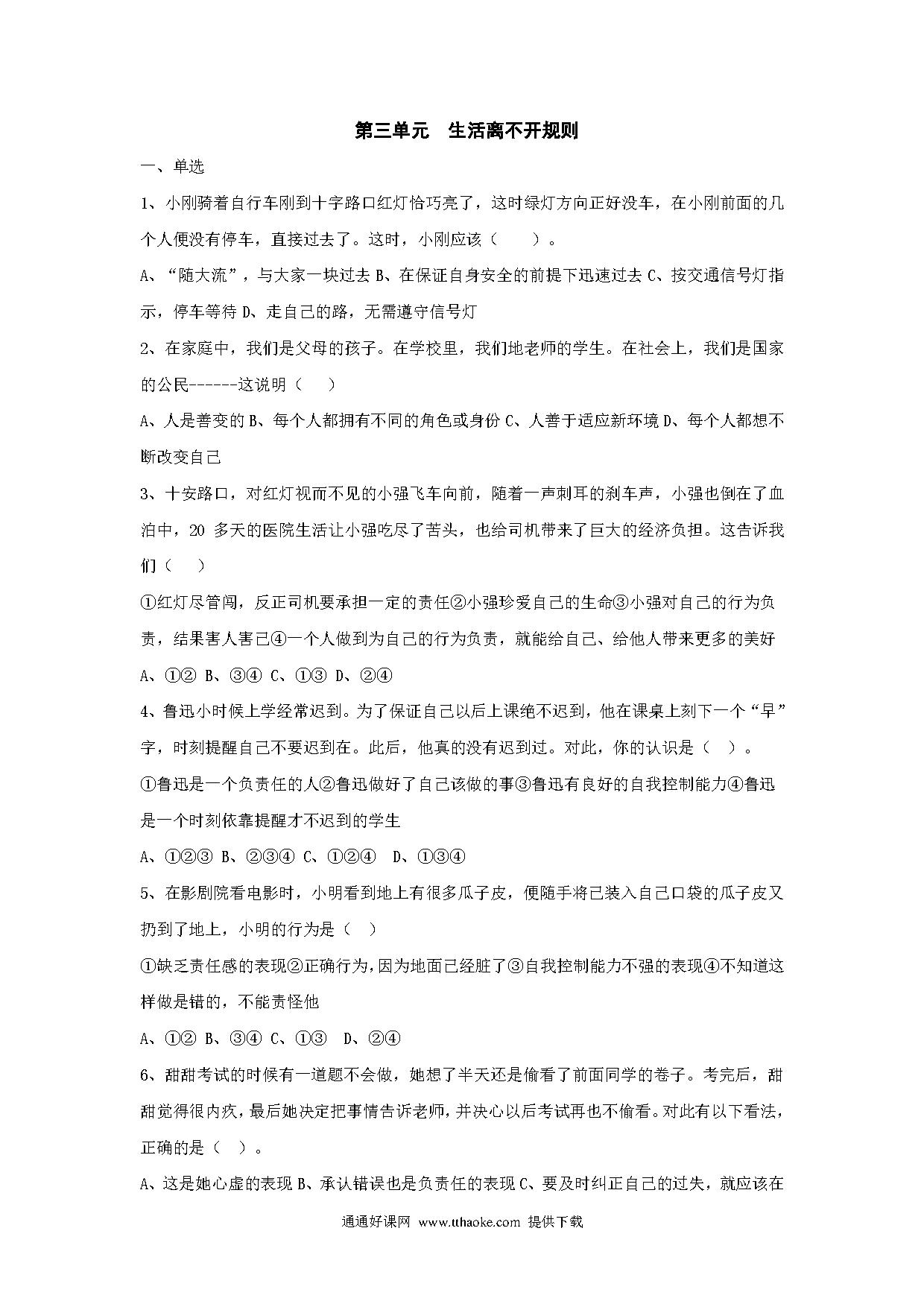 第三单元　生活离不开规则

一、单选

1、小刚骑着自行车刚到十字路口红灯恰巧亮了，这时绿灯方向正好没车，在小刚前面的几个人便没有停车，直接过去了。这时，小刚应该（　　）。

A、“随大流”，与大家一块过去 B、在保证自身安全的前提下迅速过去 C、按交通信号灯指示，停车等待 D、走自己的路，无需遵守信号灯

2、在家庭中，我们是父母的孩子。在学校里，我们地老师的学生。在社会上，我们是国家的公民------这说明（　　）

A、人是善变的 B、每个人都拥有不同的角色或身份 C、人善于适应新环境 D、每个人都想不断改变自己

3、十安路口，对红灯视而不见的小强飞车向前，随着一声刺耳的刹车声，小强也倒在了血泊中，20 多天的医院生活让小强吃尽了苦头，也给司机带来了巨大的经济负担。这告诉我们（　　）

①红灯尽管闯，反正司机要承担一定的责任②小强珍爱自己的生命③小强对自己的行为负责，结果害人害己④一个人做到为自己的行为负责，就能给自己、给他人带来更多的美好

A、①② B、③④ C、①③ D、②④

4、鲁迅小时候上学经常迟到。为了保证自己以后上课绝不迟到，他在课桌上刻下一个“早”字，时刻提醒自己不要迟到在。此后，他真的没有迟到过。对此，你的认识是（　）。

①鲁迅是一个负责任的人②鲁迅做好了自己该做的事③鲁迅有良好的自我控制能力④鲁迅是一个时刻依靠提醒才不迟到的学生

A、①②③ B、②③④ C、①②④　D、①③④

5、在影剧院看电影时，小明看到地上有很多瓜子皮，便随手将已装入自己口袋的瓜子皮又扔到了地上，小明的行为是（　）

①缺乏责任感的表现②正确行为，因为地面已经脏了③自我控制能力不强的表现④不知道这样做是错的，不能责怪他

A、①② B、③④ C、①③　D、②④

6、甜甜考试的时候有一道题不会做，她想了半天还是偷看了前面同学的卷子。考完后，甜甜觉得很内疚，最后她决定把事情告诉老师，并决心以后考试再也不偷看。对此有以下看法，正确的是（　）。

A、这是她心虚的表现 B、承认错误也是负责任的表现 C、要及时纠正自己的过失，就应该在

通通好课网 www.tthaoke.com 提供下载